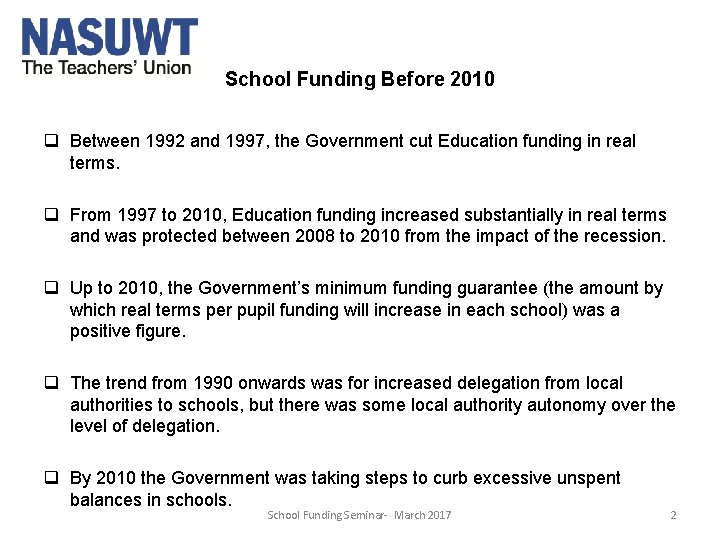 NASUWT
The Teachers' Union

School Funding Before 2010

❑ Between 1992 and 1997, the Government cut Education funding in real terms.

❑ From 1997 to 2010, Education funding increased substantially in real terms and was protected between 2008 to 2010 from the impact of the recession.

❑ Up to 2010, the Government's minimum funding guarantee (the amount by which real terms per pupil funding will increase in each school) was a positive figure.

❑ The trend from 1990 onwards was for increased delegation from local authorities to schools, but there was some local authority autonomy over the level of delegation.

❑ By 2010 the Government was taking steps to curb excessive unspent balances in schools.

School Funding Seminar- March 2017

2